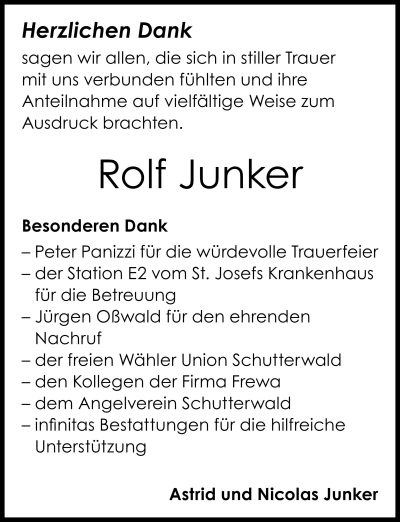 Herzlichen Dank
sagen wir allen, die sich in stiller Trauer mit uns verbunden fühlten und ihre Anteilnahme auf vielfältige Weise zum Ausdruck brachten.

Rolf Junker

Besonderen Dank
– Peter Panizzi für die würdevolle Trauerfeier
– der Station E2 vom St. Josefs Krankenhaus für die Betreuung
– Jürgen Oßwald für den ehrenden Nachruf
– der freien Wähler Union Schutterwald
– den Kollegen der Firma Frewa
– dem Angelverein Schutterwald
– infinitas Bestattungen für die hilfreiche Unterstützung

Astrid und Nicolas Junker